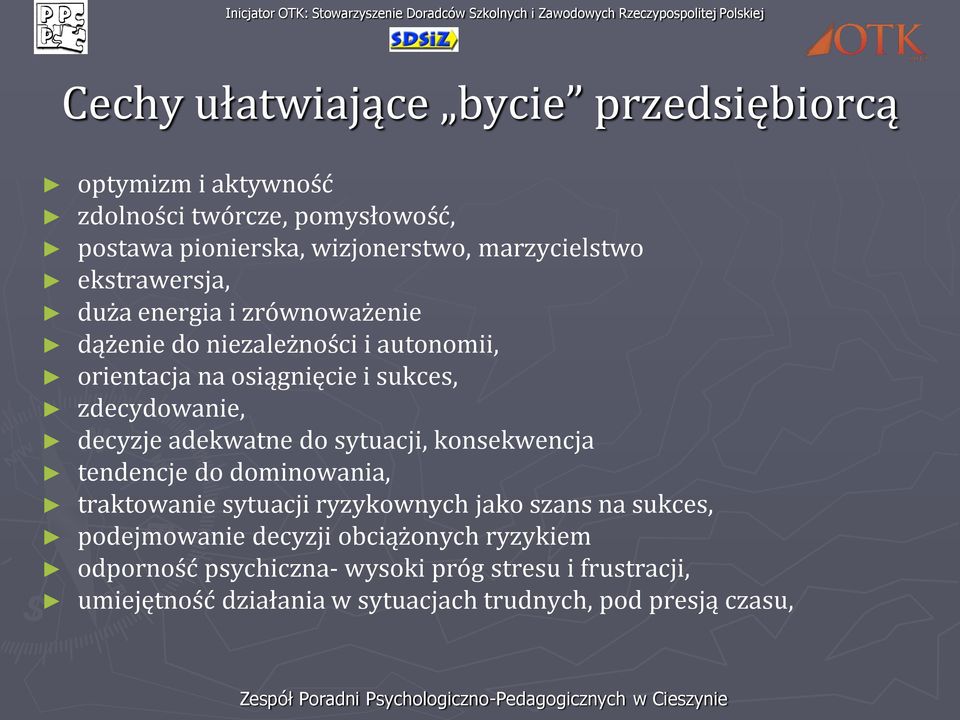 PPP

Inicjator OTK: Stowarzyszenie Doradców Szkolnych i Zawodowych Rzeczypospolitej Polskiej

SDSiZ

OTK

Cechy ułatwiające „bycie” przedsiębiorcą

► optymizm i aktywność
► zdolności twórcze, pomysłowość,
► postawa pionierska, wizjonerstwo, marzycielstwo
► ekstrawersja,
► duża energia i zrównoważenie
► dążenie do niezależności i autonomii,
► orientacja na osiągnięcie i sukces,
► zdecydowanie,
► decyzje adekwatne do sytuacji, konsekwencja
► tendencje do dominowania,
► traktowanie sytuacji ryzykownych jako szans na sukces,
► podejmowanie decyzji obciążonych ryzykiem
► odporność psychiczna- wysoki próg stresu i frustracji,
► umiejętność działania w sytuacjach trudnych, pod presją czasu,

Zespół Poradni Psychologiczno-Pedagogicznych w Cieszynie